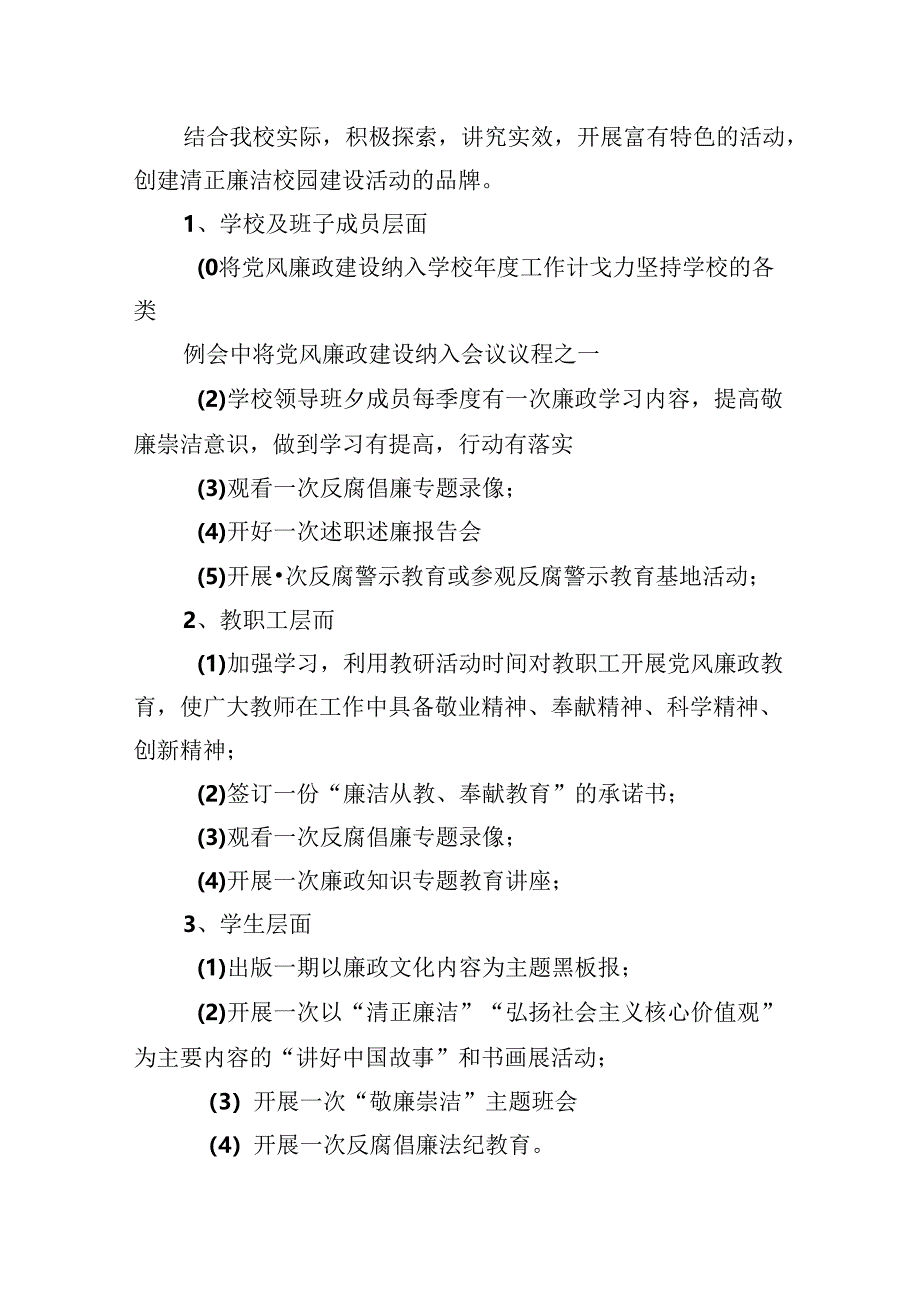 结合我校实际，积极探索，讲究实效，开展富有特色的活动，创建清正廉洁校园建设活动的品牌。

1、学校及班子成员层面

(0将党风廉政建设纳入学校年度工作计戈力坚持学校的各类

例会中将党风廉政建设纳入会议议程之一

(2)学校领导班夕成员每季度有一次廉政学习内容，提高敬廉崇洁意识，做到学习有提高，行动有落实

(3)观看一次反腐倡廉专题录像；

(4)开好一次述职述廉报告会

(5)开展•次反腐警示教育或参观反腐警示教育基地活动；

2、教职工层而

(1)加强学习，利用教研活动时间对教职工开展党风廉政教育，使广大教师在工作中具备敬业精神、奉献精神、科学精神、创新精神；

(2)签订一份“廉洁从教、奉献教育”的承诺书；

(3)观看一次反腐倡廉专题录像；

(4)开展一次廉政知识专题教育讲座；

3、学生层面

(1)出版一期以廉政文化内容为主题黑板报；

(2)开展一次以“清正廉洁”“弘扬社会主义核心价值观”为主要内容的“讲好中国故事”和书画展活动；

(3) 开展一次“敬廉崇洁”主题班会

(4) 开展一次反腐倡廉法纪教育。